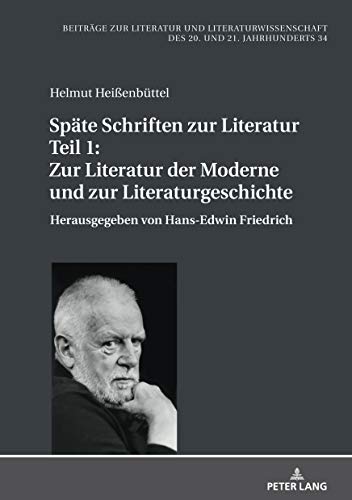 BEITRÄGE ZUR LITERATUR UND LITERATURWISSENSCHAFT DES 20. UND 21. JAHRHUNDERTS 34

Helmut Heißenbüttel

Späte Schriften zur Literatur Teil 1: Zur Literatur der Moderne und zur Literaturgeschichte

Herausgegeben von Hans-Edwin Friedrich

PETER LANG